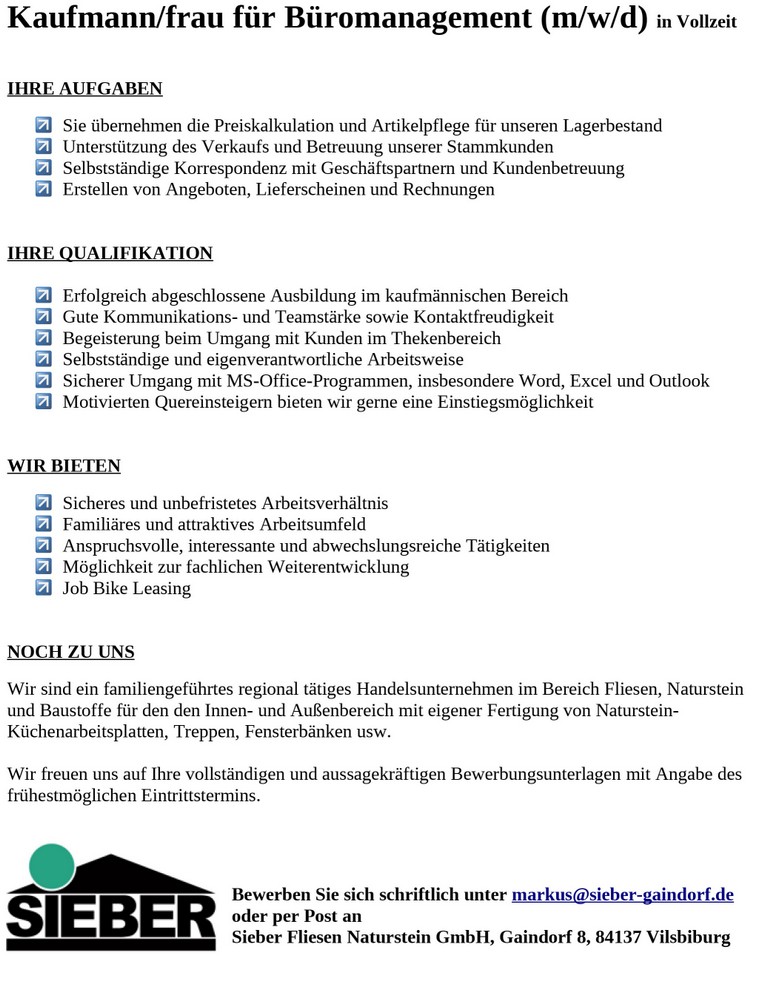 Kaufmann/frau für Büromanagement (m/w/d) in Vollzeit

IHRE AUFGABEN

Sie übernehmen die Preiskalkulation und Artikelpflege für unseren Lagerbestand
Unterstützung des Verkaufs und Betreuung unserer Stammkunden
Selbstständige Korrespondenz mit Geschäftspartnern und Kundenbetreuung
Erstellen von Angeboten, Lieferscheinen und Rechnungen

IHRE QUALIFIKATION

Erfolgreich abgeschlossene Ausbildung im kaufmännischen Bereich
Gute Kommunikations- und Teamstärke sowie Kontaktfreudigkeit
Begeisterung beim Umgang mit Kunden im Thekenbereich
Selbstständige und eigenverantwortliche Arbeitsweise
Sicherer Umgang mit MS-Office-Programmen, insbesondere Word, Excel und Outlook
Motivierten Quereinsteigern bieten wir gerne eine Einstiegsmöglichkeit

WIR BIETEN

Sicheres und unbefristetes Arbeitsverhältnis
Familiäres und attraktives Arbeitsumfeld
Anspruchsvolle, interessante und abwechslungsreiche Tätigkeiten
Möglichkeit zur fachlichen Weiterentwicklung
Job Bike Leasing

NOCH ZU UNS

Wir sind ein familiengeführtes regional tätiges Handelsunternehmen im Bereich Fliesen, Naturstein und Baustoffe für den den Innen- und Außenbereich mit eigener Fertigung von Naturstein-Küchenarbeitsplatten, Treppen, Fensterbänken usw.

Wir freuen uns auf Ihre vollständigen und aussagekräftigen Bewerbungsunterlagen mit Angabe des frühestmöglichen Eintrittstermins.

SIEBER

Bewerben Sie sich schriftlich unter markus@sieber-gaindorf.de
oder per Post an
Sieber Fliesen Naturstein GmbH, Gaindorf 8, 84137 Vilsbiburg